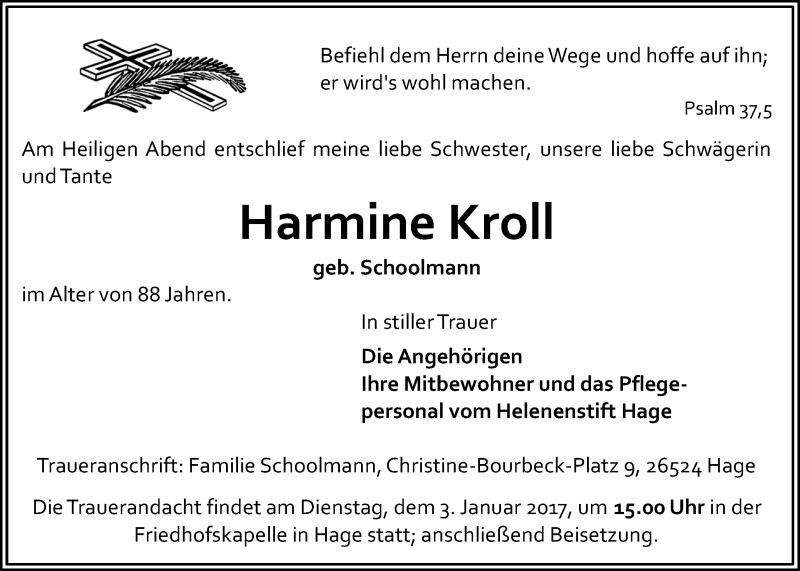 Befiehl dem Herrn deine Wege und hoffe auf ihn; er wird's wohl machen.

Psalm 37,5

Am Heiligen Abend entschlief meine liebe Schwester, unsere liebe Schwägerin und Tante

Harmine Kroll

geb. Schoolmann

im Alter von 88 Jahren.

In stiller Trauer

Die Angehörigen
Ihre Mitbewohner und das Pflegepersonal vom Helenenstift Hage

Traueranschrift: Familie Schoolmann, Christine-Bourbeck-Platz 9, 26524 Hage

Die Trauerandacht findet am Dienstag, dem 3. Januar 2017, um 15.00 Uhr in der Friedhofskapelle in Hage statt; anschließend Beisetzung.